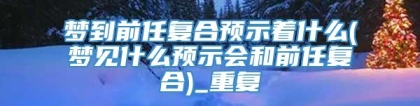 梦到前任复合预示着什么(梦见什么预示会和前任复合)_重复